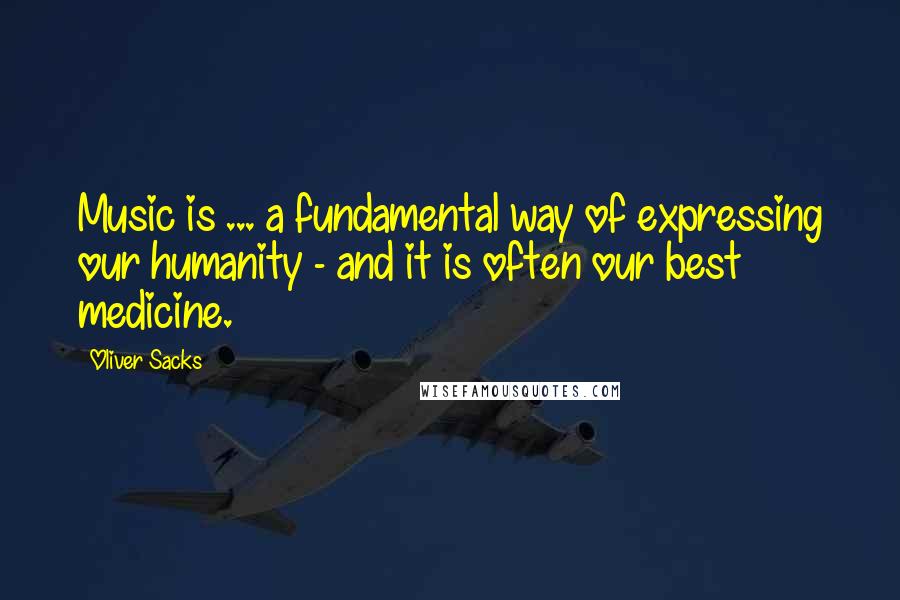 Music is ... a fundamental way of expressing our humanity - and it is often our best medicine.

Oliver Sacks

WISEFAMOUSQUOTES.COM